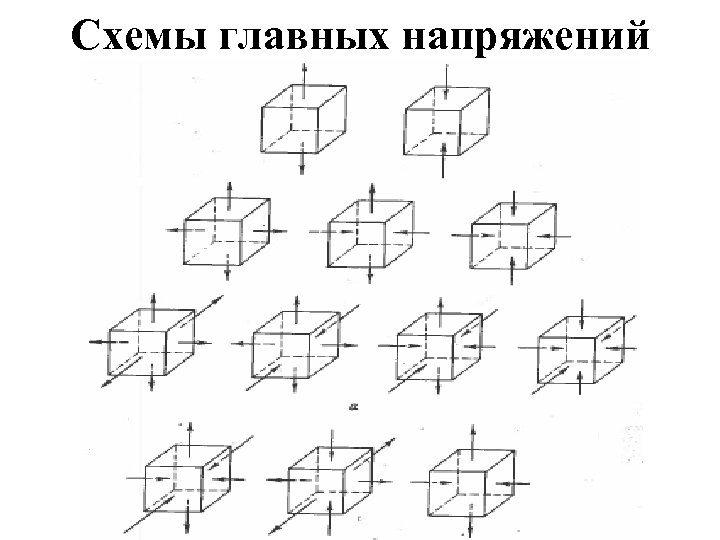 Схемы главных напряжений